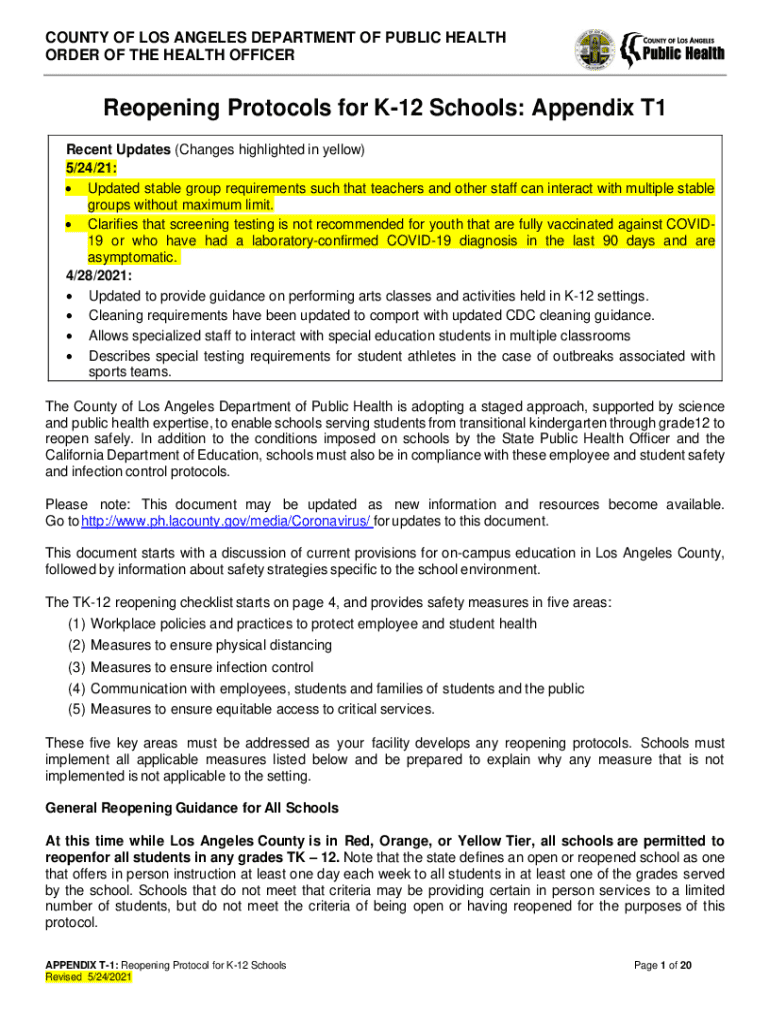 COUNTY OF LOS ANGELES DEPARTMENT OF PUBLIC HEALTH
ORDER OF THE HEALTH OFFICER

COUNTY OF LOS ANGELES
Public Health

Reopening Protocols for K-12 Schools: Appendix T1

Recent Updates (Changes highlighted in yellow)
5/24/21:
• Updated stable group requirements such that teachers and other staff can interact with multiple stable groups without maximum limit.
• Clarifies that screening testing is not recommended for youth that are fully vaccinated against COVID-19 or who have had a laboratory-confirmed COVID-19 diagnosis in the last 90 days and are asymptomatic.
4/28/2021:
• Updated to provide guidance on performing arts classes and activities held in K-12 settings.
• Cleaning requirements have been updated to comport with updated CDC cleaning guidance.
• Allows specialized staff to interact with special education students in multiple classrooms
• Describes special testing requirements for student athletes in the case of outbreaks associated with sports teams.

The County of Los Angeles Department of Public Health is adopting a staged approach, supported by science and public health expertise, to enable schools serving students from transitional kindergarten through grade12 to reopen safely. In addition to the conditions imposed on schools by the State Public Health Officer and the California Department of Education, schools must also be in compliance with these employee and student safety and infection control protocols.

Please note: This document may be updated as new information and resources become available. Go to http://www.ph.lacounty.gov/media/Coronavirus/ for updates to this document.

This document starts with a discussion of current provisions for on-campus education in Los Angeles County, followed by information about safety strategies specific to the school environment.

The TK-12 reopening checklist starts on page 4, and provides safety measures in five areas:
(1) Workplace policies and practices to protect employee and student health
(2) Measures to ensure physical distancing
(3) Measures to ensure infection control
(4) Communication with employees, students and families of students and the public
(5) Measures to ensure equitable access to critical services.

These five key areas must be addressed as your facility develops any reopening protocols. Schools must implement all applicable measures listed below and be prepared to explain why any measure that is not implemented is not applicable to the setting.

General Reopening Guidance for All Schools

At this time while Los Angeles County is in Red, Orange, or Yellow Tier, all schools are permitted to reopenfor all students in any grades TK – 12. Note that the state defines an open or reopened school as one that offers in person instruction at least one day each week to all students in at least one of the grades served by the school. Schools that do not meet that criteria may be providing certain in person services to a limited number of students, but do not meet the criteria of being open or having reopened for the purposes of this protocol.

APPENDIX T-1: Reopening Protocol for K-12 Schools
Revised 5/24/2021

Page 1 of 20